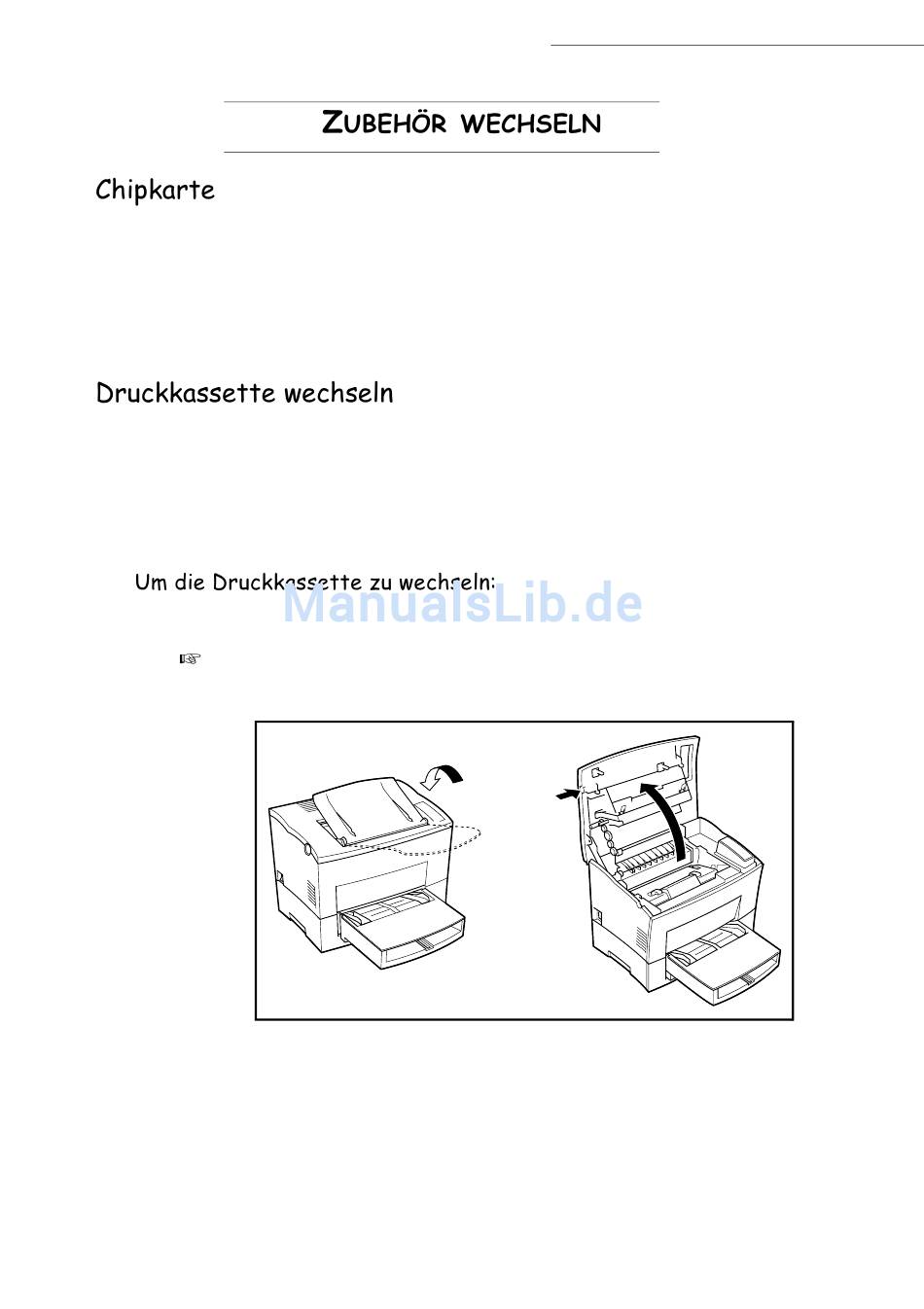 ZUBEHÖR WECHSELN

Chipkarte

Druckkassette wechseln

Um die Druckkassette zu wechseln:

ManualsLib.de

☞